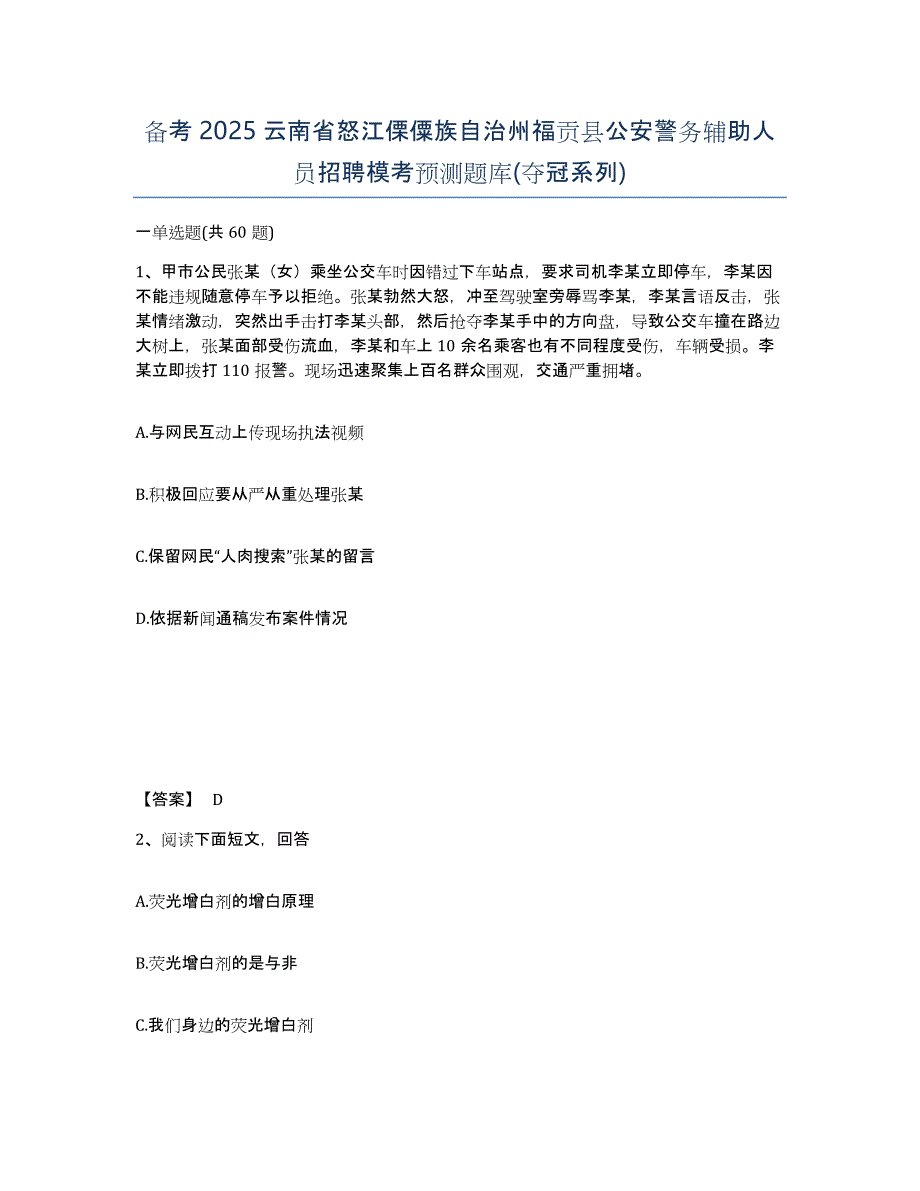 备考 2025 云南省怒江傈僳族自治州福贡县公安警务辅助人员招聘模考预测题库(夺冠系列)

一单选题(共 60 题)

1、甲市公民张某（女）乘坐公交车时因错过下车站点，要求司机李某立即停车，李某因不能违规随意停车予以拒绝。张某勃然大怒，冲至驾驶室旁辱骂李某，李某言语反击，张某情绪激动，突然出手击打李某头部，然后抢夺李某手中的方向盘，导致公交车撞在路边大树上，张某面部受伤流血，李某和车上 10 余名乘客也有不同程度受伤，车辆受损。李某立即拨打 110 报警。现场迅速聚集上百名群众围观，交通严重拥堵。

A.与网民互动上传现场执法视频

B.积极回应要从严从重处理张某

C.保留网民“人肉搜索”张某的留言

D.依据新闻通稿发布案件情况

【答案】 D

2、阅读下面短文，回答

A.荧光增白剂的增白原理

B.荧光增白剂的是与非

C.我们身边的荧光增白剂